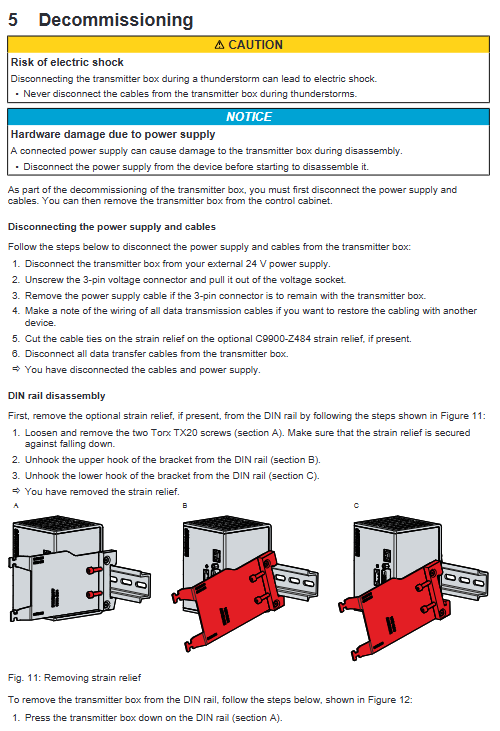 5 Decommissioning

⚠ CAUTION

Risk of electric shock

Disconnecting the transmitter box during a thunderstorm can lead to electric shock.

• Never disconnect the cables from the transmitter box during thunderstorms.

NOTICE

Hardware damage due to power supply

A connected power supply can cause damage to the transmitter box during disassembly.

• Disconnect the power supply from the device before starting to disassemble it.

As part of the decommissioning of the transmitter box, you must first disconnect the power supply and cables. You can then remove the transmitter box from the control cabinet.

Disconnecting the power supply and cables

Follow the steps below to disconnect the power supply and cables from the transmitter box:

1. Disconnect the transmitter box from your external 24 V power supply.
2. Unscrew the 3-pin voltage connector and pull it out of the voltage socket.
3. Remove the power supply cable if the 3-pin connector is to remain with the transmitter box.
4. Make a note of the wiring of all data transmission cables if you want to restore the cabling with another device.
5. Cut the cable ties on the strain relief on the optional C9900-Z484 strain relief, if present.
6. Disconnect all data transfer cables from the transmitter box.

⇨ You have disconnected the cables and power supply.

DIN rail disassembly

First, remove the optional strain relief, if present, from the DIN rail by following the steps shown in Figure 11:

1. Loosen and remove the two Torx TX20 screws (section A). Make sure that the strain relief is secured against falling down.
2. Unhook the upper hook of the bracket from the DIN rail (section B).
3. Unhook the lower hook of the bracket from the DIN rail (section C).

⇨ You have removed the strain relief.

A

B

C

Fig. 11: Removing strain relief

To remove the transmitter box from the DIN rail, follow the steps below, shown in Figure 12:

1. Press the transmitter box down on the DIN rail (section A).